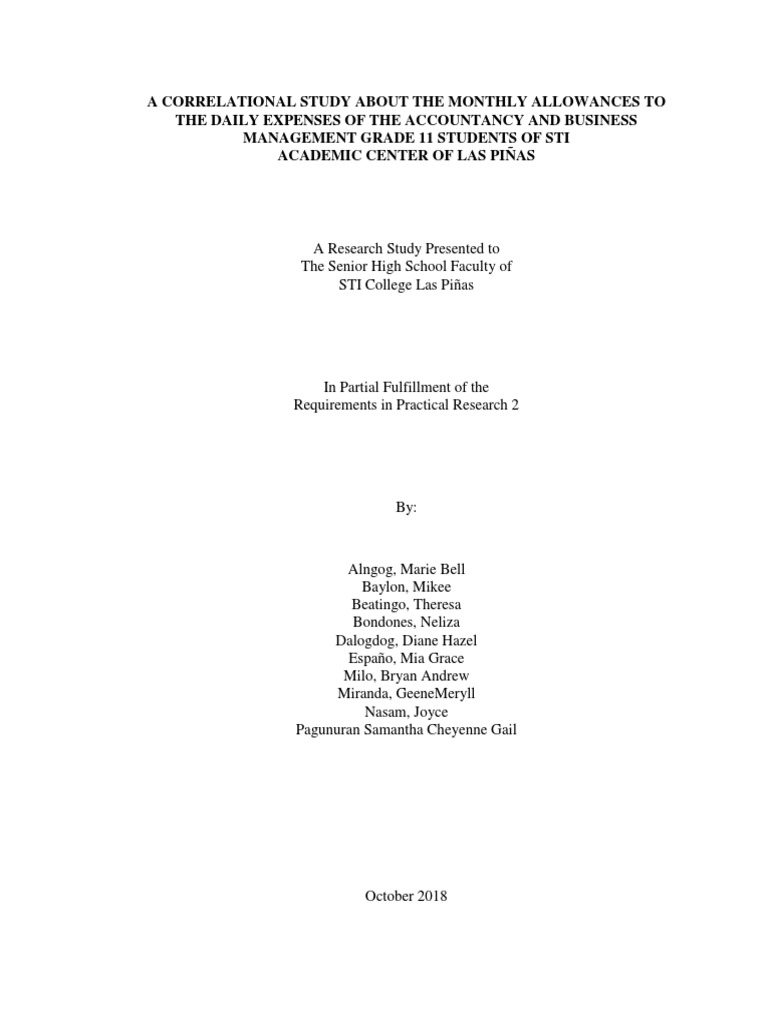 A CORRELATIONAL STUDY ABOUT THE MONTHLY ALLOWANCES TO THE DAILY EXPENSES OF THE ACCOUNTANCY AND BUSINESS MANAGEMENT GRADE 11 STUDENTS OF STI ACADEMIC CENTER OF LAS PIÑAS

A Research Study Presented to
The Senior High School Faculty of
STI College Las Piñas

In Partial Fulfillment of the
Requirements in Practical Research 2

By:

Alngog, Marie Bell
Baylon, Mikee
Beatingo, Theresa
Bondones, Neliza
Dalogdog, Diane Hazel
Españo, Mia Grace
Milo, Bryan Andrew
Miranda, GeeneMeryll
Nasam, Joyce
Pagunuran Samantha Cheyenne Gail

October 2018